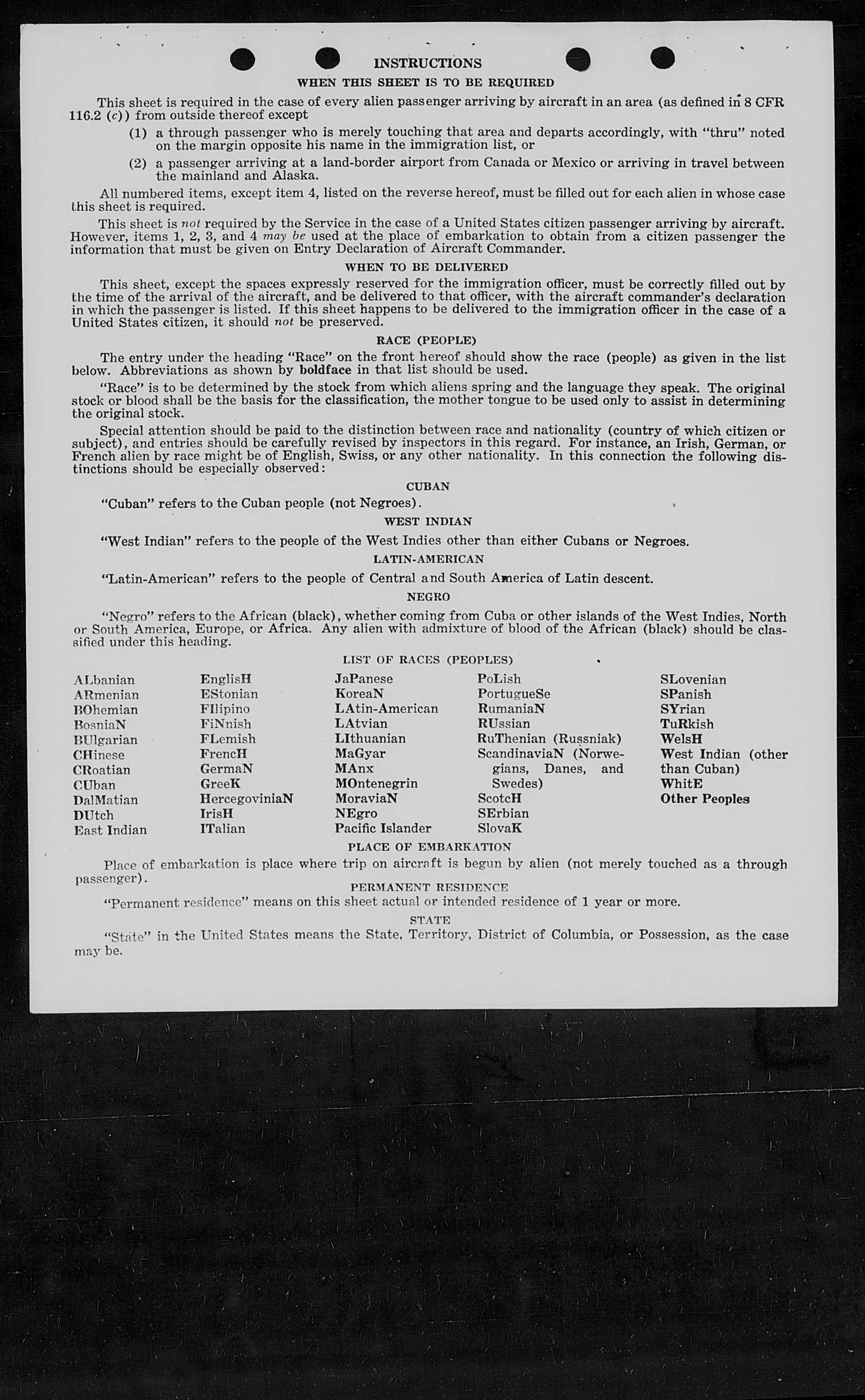 INSTRUCTIONS

WHEN THIS SHEET IS TO BE REQUIRED

This sheet is required in the case of every alien passenger arriving by aircraft in an area (as defined in 8 CFR 116.2 (c)) from outside thereof except

(1) a through passenger who is merely touching that area and departs accordingly, with "thru" noted on the margin opposite his name in the immigration list, or

(2) a passenger arriving at a land-border airport from Canada or Mexico or arriving in travel between the mainland and Alaska.

All numbered items, except item 4, listed on the reverse hereof, must be filled out for each alien in whose case this sheet is required.

This sheet is not required by the Service in the case of a United States citizen passenger arriving by aircraft. However, items 1, 2, 3, and 4 may be used at the place of embarkation to obtain from a citizen passenger the information that must be given on Entry Declaration of Aircraft Commander.

WHEN TO BE DELIVERED

This sheet, except the spaces expressly reserved for the immigration officer, must be correctly filled out by the time of the arrival of the aircraft, and be delivered to that officer, with the aircraft commander's declaration in which the passenger is listed. If this sheet happens to be delivered to the immigration officer in the case of a United States citizen, it should not be preserved.

RACE (PEOPLE)

The entry under the heading "Race" on the front hereof should show the race (people) as given in the list below. Abbreviations as shown by boldface in that list should be used.

"Race" is to be determined by the stock from which aliens spring and the language they speak. The original stock or blood shall be the basis for the classification, the mother tongue to be used only to assist in determining the original stock.

Special attention should be paid to the distinction between race and nationality (country of which citizen or subject), and entries should be carefully revised by inspectors in this regard. For instance, an Irish, German, or French alien by race might be of English, Swiss, or any other nationality. In this connection the following distinctions should be especially observed:

CUBAN

"Cuban" refers to the Cuban people (not Negroes).

WEST INDIAN

"West Indian" refers to the people of the West Indies other than either Cubans or Negroes.

LATIN-AMERICAN

"Latin-American" refers to the people of Central and South America of Latin descent.

NEGRO

"Negro" refers to the African (black), whether coming from Cuba or other islands of the West Indies, North or South America, Europe, or Africa. Any alien with admixture of blood of the African (black) should be classified under this heading.

LIST OF RACES (PEOPLES)

ALbanian
ARmenian
BOhemian
BosniaN
BUlgarian
CHinese
CRoatian
CUban
DalMatian
DUtch
East Indian

EnglisH
EStonian
FIlipino
FiNnish
FLemish
FrencH
GermaN
GreeK
HercegoviniaN
IrisH
ITalian

JaPanese
KoreaN
LAtin-American
LAtvian
LIthuanian
MaGyar
MAnx
MOntenegrin
MoraviaN
NEgro
Pacific Islander

PoLish
PortugueSe
RumaniaN
RUssian
RuThenian (Russniak)
ScandinaviaN (Norwegians, Danes, and Swedes)
ScotcH
SErbian
SlovaK

SLovenian
SPanish
SYrian
TuRkish
WelsH
West Indian (other than Cuban)
WhitE
Other Peoples

PLACE OF EMBARKATION

Place of embarkation is place where trip on aircraft is begun by alien (not merely touched as a through passenger).

PERMANENT RESIDENCE

"Permanent residence" means on this sheet actual or intended residence of 1 year or more.

STATE

"State" in the United States means the State, Territory, District of Columbia, or Possession, as the case may be.